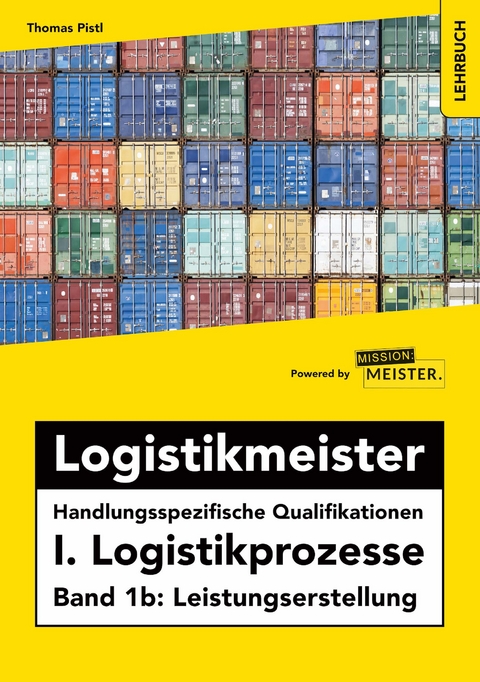 Thomas Pistl

LEHRBUCH

Powered by MISSION: MEISTER.

Logistikmeister

Handlungsspezifische Qualifikationen

I. Logistikprozesse

Band 1b: Leistungserstellung